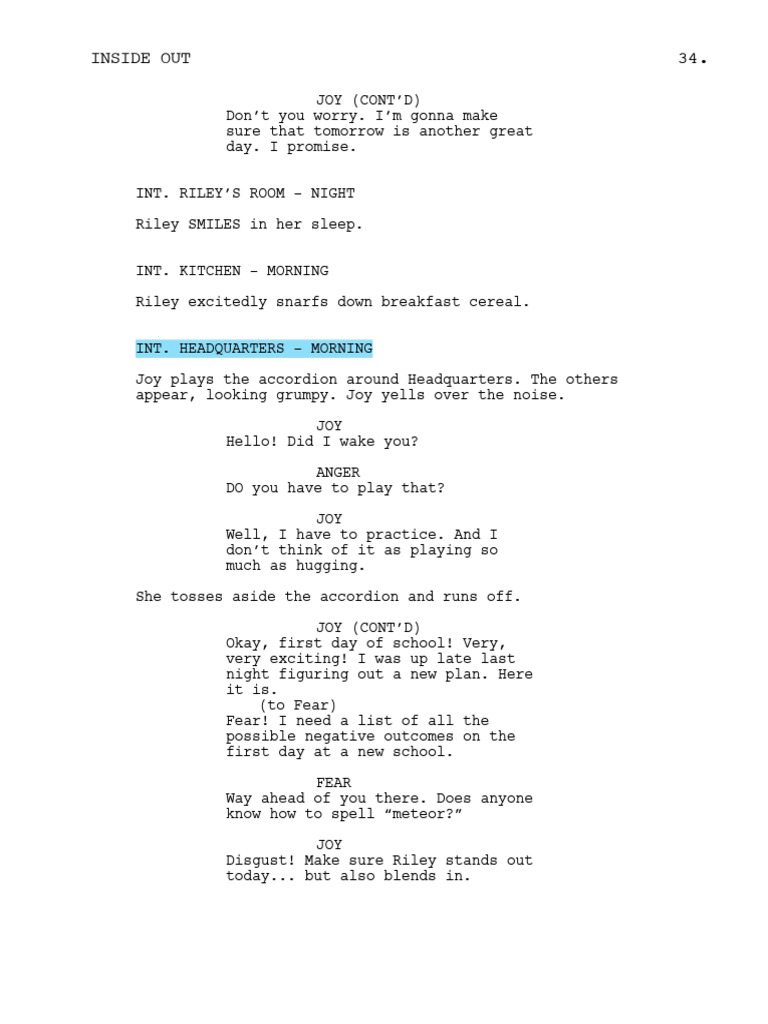 INSIDE OUT 34.

JOY (CONT'D)
Don't you worry. I'm gonna make sure that tomorrow is another great day. I promise.

INT. RILEY'S ROOM - NIGHT

Riley SMILES in her sleep.

INT. KITCHEN - MORNING

Riley excitedly snarfs down breakfast cereal.

INT. HEADQUARTERS - MORNING

Joy plays the accordion around Headquarters. The others appear, looking grumpy. Joy yells over the noise.

JOY
Hello! Did I wake you?

ANGER
DO you have to play that?

JOY
Well, I have to practice. And I don't think of it as playing so much as hugging.

She tosses aside the accordion and runs off.

JOY (CONT'D)
Okay, first day of school! Very, very exciting! I was up late last night figuring out a new plan. Here it is.
(to Fear)
Fear! I need a list of all the possible negative outcomes on the first day at a new school.

FEAR
Way ahead of you there. Does anyone know how to spell "meteor?"

JOY
Disgust! Make sure Riley stands out today... but also blends in.